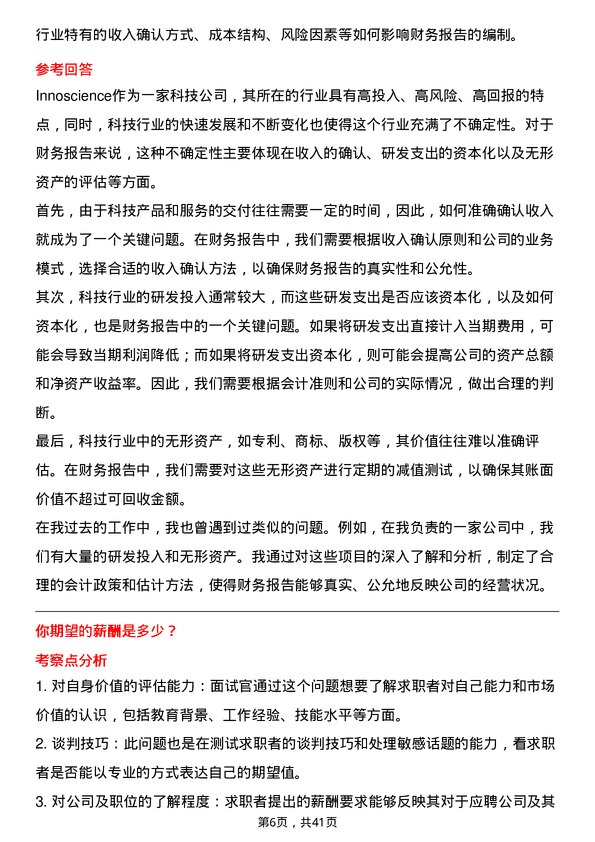 行业特有的收入确认方式、成本结构、风险因素等如何影响财务报告的编制。

参考回答

Innoscience作为一家科技公司，其所在的行业具有高投入、高风险、高回报的特点，同时，科技行业的快速发展和不断变化也使得这个行业充满了不确定性。对于财务报告来说，这种不确定性主要体现在收入的确认、研发支出的资本化以及无形资产的评估等方面。

首先，由于科技产品和服务的交付往往需要一定的时间，因此，如何准确确认收入就成为了一个关键问题。在财务报告中，我们需要根据收入确认原则和公司的业务模式，选择合适的收入确认方法，以确保财务报告的真实性和公允性。

其次，科技行业的研发投入通常较大，而这些研发支出是否应该资本化，以及如何资本化，也是财务报告中的一个关键问题。如果将研发支出直接计入当期费用，可能会导致当期利润降低；而如果将研发支出资本化，则可能会提高公司的资产总额和净资产收益率。因此，我们需要根据会计准则和公司的实际情况，做出合理的判断。

最后，科技行业中的无形资产，如专利、商标、版权等，其价值往往难以准确评估。在财务报告中，我们需要对这些无形资产进行定期的减值测试，以确保其账面价值不超过可回收金额。

在我过去的工作中，我也曾遇到过类似的问题。例如，在我负责的一家公司中，我们有大量的研发投入和无形资产。我通过对这些项目的深入了解和分析，制定了合理的会计政策和估计方法，使得财务报告能够真实、公允地反映公司的经营状况。

你期望的薪酬是多少？

考察点分析

1. 对自身价值的评估能力：面试官通过这个问题想要了解求职者对自己能力和市场价值的认识，包括教育背景、工作经验、技能水平等方面。

2. 谈判技巧：此问题也是在测试求职者的谈判技巧和处理敏感话题的能力，看求职者是否能以专业的方式表达自己的期望值。

3. 对公司及职位的了解程度：求职者提出的薪酬要求能够反映其对于应聘公司及其

第6页，共41页